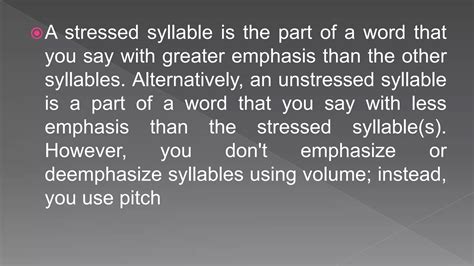 A stressed syllable is the part of a word that you say with greater emphasis than the other syllables. Alternatively, an unstressed syllable is a part of a word that you say with less emphasis than the stressed syllable(s). However, you don't emphasize or deemphasize syllables using volume; instead, you use pitch